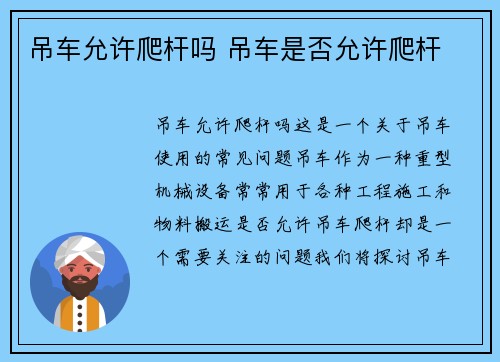 吊车允许爬杆吗 吊车是否允许爬杆

吊车允许爬杆吗这是一个关于吊车使用的常见问题吊车作为一种重型机械设备常常用于各种工程施工和物料搬运是否允许吊车爬杆却是一个需要关注的问题我们将探讨吊车